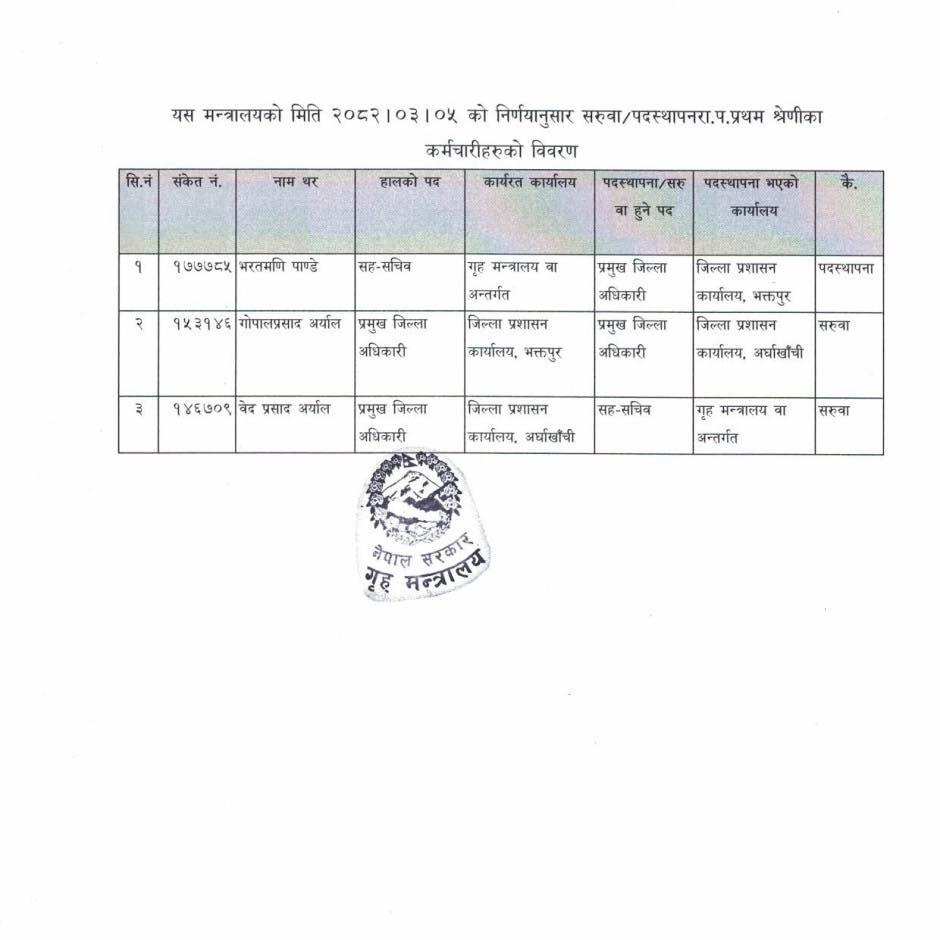 यस मन्त्रालयको मिति २०८२।०३।०५ को निर्णयानुसार सरुवा/पदस्थापनरा.प.प्रथम श्रेणीका कर्मचारीहरुको विवरण

| सि.नं | संकेत नं. | नाम थर | हालको पद | कार्यरत कार्यालय | पदस्थापना/सरुवा हुने पद | पदस्थापना भएको कार्यालय | कै. |
|---|---|---|---|---|---|---|---|
| १ | १७७७८५ | भरतमणि पाण्डे | सह-सचिव | गृह मन्त्रालय वा अन्तर्गत | प्रमुख जिल्ला अधिकारी | जिल्ला प्रशासन कार्यालय, भक्तपुर | पदस्थापना |
| २ | १५३१४६ | गोपालप्रसाद अर्याल | प्रमुख जिल्ला अधिकारी | जिल्ला प्रशासन कार्यालय, भक्तपुर | प्रमुख जिल्ला अधिकारी | जिल्ला प्रशासन कार्यालय, अर्घाखाँची | सरुवा |
| ३ | १४६७०९ | वेद प्रसाद अर्याल | प्रमुख जिल्ला अधिकारी | जिल्ला प्रशासन कार्यालय, अर्घाखाँची | सह-सचिव | गृह मन्त्रालय वा अन्तर्गत | सरुवा |

नेपाल सरकार
गृह मन्त्रालय